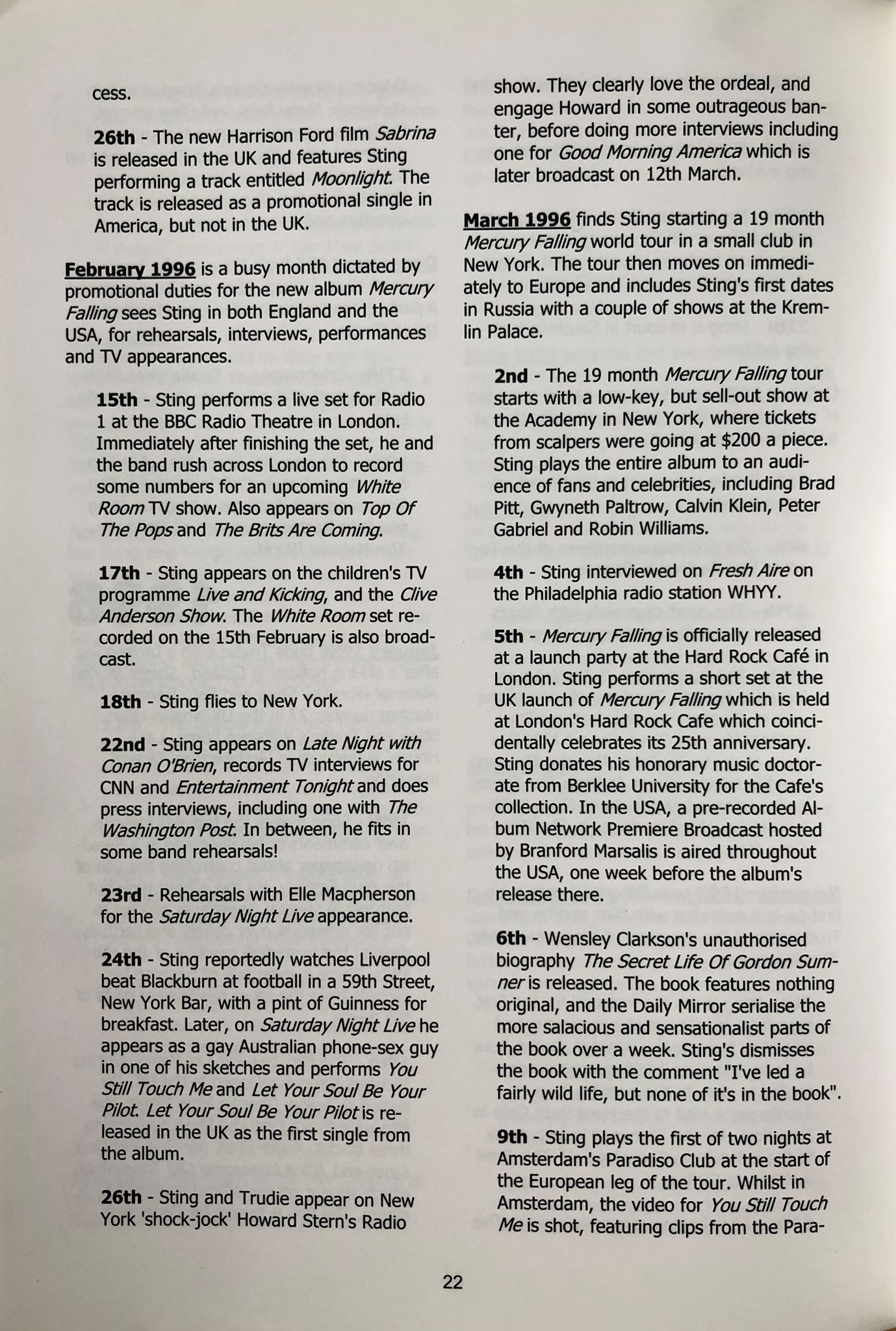 cess.

26th - The new Harrison Ford film Sabrina is released in the UK and features Sting performing a track entitled Moonlight. The track is released as a promotional single in America, but not in the UK.

February 1996 is a busy month dictated by promotional duties for the new album Mercury Falling sees Sting in both England and the USA, for rehearsals, interviews, performances and TV appearances.

15th - Sting performs a live set for Radio 1 at the BBC Radio Theatre in London. Immediately after finishing the set, he and the band rush across London to record some numbers for an upcoming White Room TV show. Also appears on Top Of The Pops and The Brits Are Coming.

17th - Sting appears on the children's TV programme Live and Kicking, and the Clive Anderson Show. The White Room set recorded on the 15th February is also broadcast.

18th - Sting flies to New York.

22nd - Sting appears on Late Night with Conan O'Brien, records TV interviews for CNN and Entertainment Tonight and does press interviews, including one with The Washington Post. In between, he fits in some band rehearsals!

23rd - Rehearsals with Elle Macpherson for the Saturday Night Live appearance.

24th - Sting reportedly watches Liverpool beat Blackburn at football in a 59th Street, New York Bar, with a pint of Guinness for breakfast. Later, on Saturday Night Live he appears as a gay Australian phone-sex guy in one of his sketches and performs You Still Touch Me and Let Your Soul Be Your Pilot. Let Your Soul Be Your Pilot is released in the UK as the first single from the album.

26th - Sting and Trudie appear on New York 'shock-jock' Howard Stern's Radio show. They clearly love the ordeal, and engage Howard in some outrageous banter, before doing more interviews including one for Good Morning America which is later broadcast on 12th March.

March 1996 finds Sting starting a 19 month Mercury Falling world tour in a small club in New York. The tour then moves on immediately to Europe and includes Sting's first dates in Russia with a couple of shows at the Kremlin Palace.

2nd - The 19 month Mercury Falling tour starts with a low-key, but sell-out show at the Academy in New York, where tickets from scalpers were going at $200 a piece. Sting plays the entire album to an audience of fans and celebrities, including Brad Pitt, Gwyneth Paltrow, Calvin Klein, Peter Gabriel and Robin Williams.

4th - Sting interviewed on Fresh Aire on the Philadelphia radio station WHYY.

5th - Mercury Falling is officially released at a launch party at the Hard Rock Café in London. Sting performs a short set at the UK launch of Mercury Falling which is held at London's Hard Rock Cafe which coincidentally celebrates its 25th anniversary. Sting donates his honorary music doctorate from Berklee University for the Cafe's collection. In the USA, a pre-recorded Album Network Premiere Broadcast hosted by Branford Marsalis is aired throughout the USA, one week before the album's release there.

6th - Wensley Clarkson's unauthorised biography The Secret Life Of Gordon Sumner is released. The book features nothing original, and the Daily Mirror serialise the more salacious and sensationalist parts of the book over a week. Sting's dismisses the book with the comment "I've led a fairly wild life, but none of it's in the book".

9th - Sting plays the first of two nights at Amsterdam's Paradiso Club at the start of the European leg of the tour. Whilst in Amsterdam, the video for You Still Touch Me is shot, featuring clips from the Para-

22